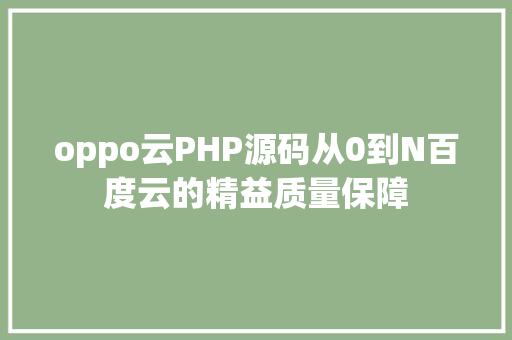 oppo云PHP源码从0到N百度云的精益质量保障